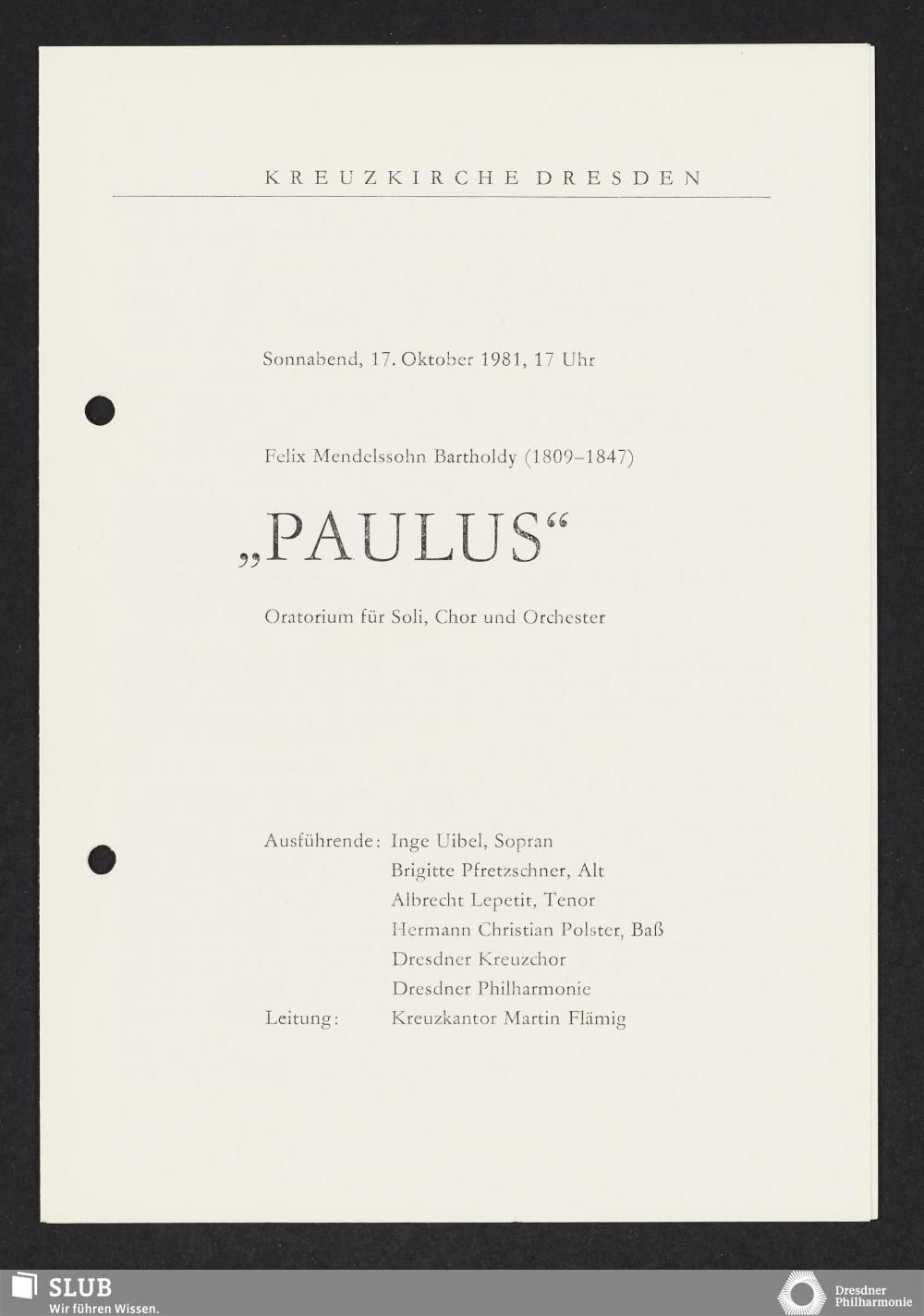 KREUZKIRCHE DRESDEN

Sonnabend, 17. Oktober 1981, 17 Uhr

Felix Mendelssohn Bartholdy (1809–1847)

„PAULUS“

Oratorium für Soli, Chor und Orchester

Ausführende: Inge Uibel, Sopran
Brigitte Pfretzschner, Alt
Albrecht Lepetit, Tenor
Hermann Christian Polster, Baß
Dresdner Kreuzchor
Dresdner Philharmonie
Leitung: Kreuzkantor Martin Flämig

SLUB
Wir führen Wissen.

Dresdner Philharmonie